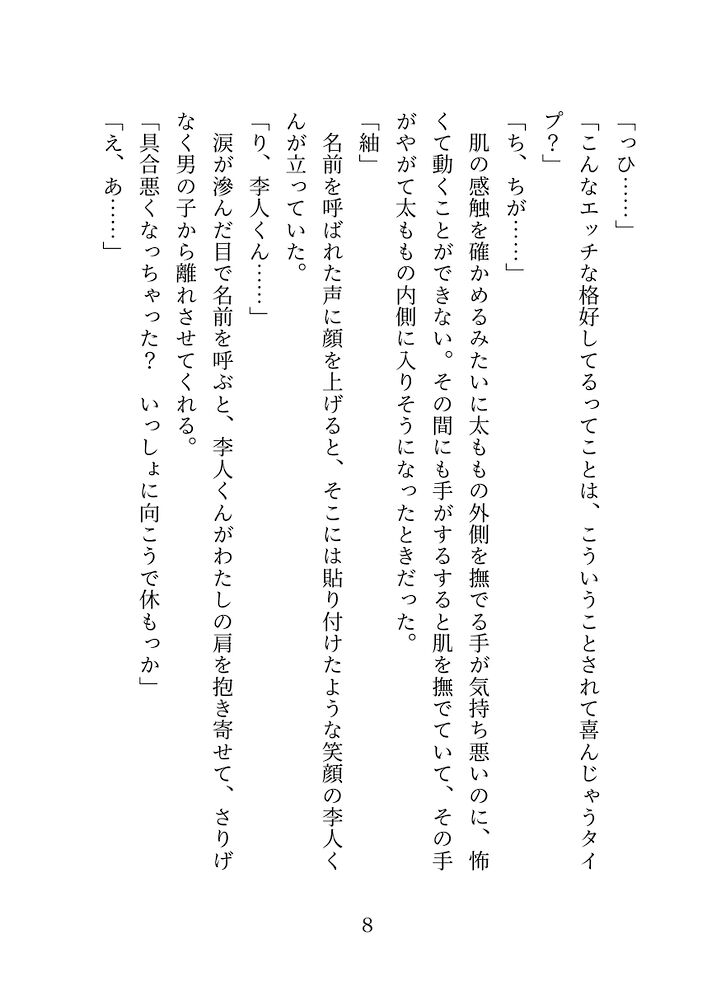 「っひ……」
「こんなエッチな格好してるってことは、こういうことされて喜んじゃうタイプ？」
「ち、ちが……」
肌の感触を確かめるみたいに太ももの外側を撫でる手が気持ち悪いのに、怖くて動くことができない。その間にも手がするすると肌を撫でていて、その手がやがて太ももの内側に入りそうになったときだった。
「紬」
名前を呼ばれた声に顔を上げると、そこには貼り付けたような笑顔の李人くんが立っていた。
「り、李人くん……」
涙が滲んだ目で名前を呼ぶと、李人くんがわたしの肩を抱き寄せて、さりげなく男の子から離れさせてくれる。
「具合悪くなっちゃった？　いっしょに向こうで休もっか」
「え、あ……」

8